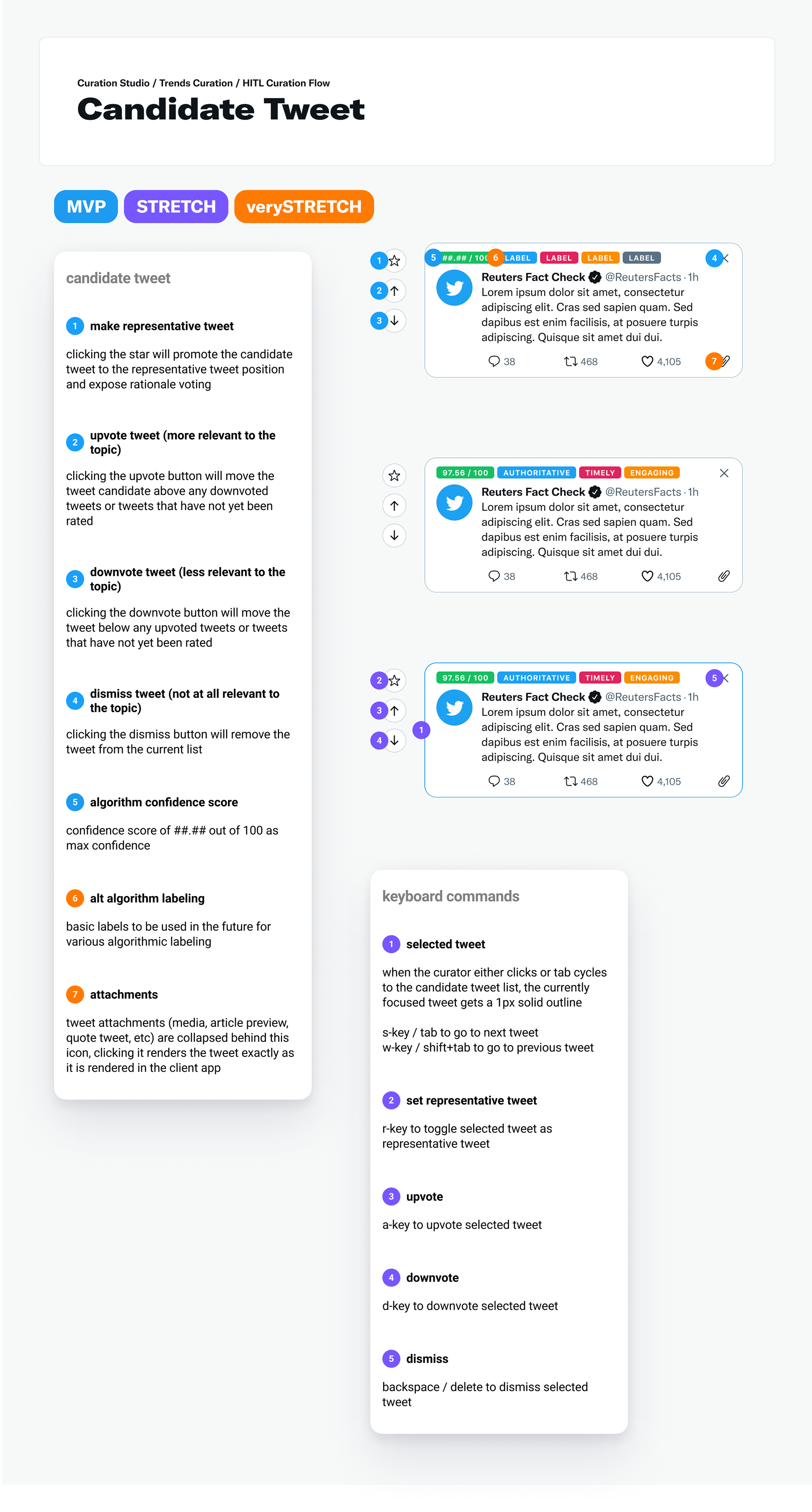 Curation Studio / Trends Curation / HITL Curation Flow

Candidate Tweet

MVP STRETCH verySTRETCH

candidate tweet

1 make representative tweet

clicking the star will promote the candidate tweet to the representative tweet position and expose rationale voting

2 upvote tweet (more relevant to the topic)

clicking the upvote button will move the tweet candidate above any downvoted tweets or tweets that have not yet been rated

3 downvote tweet (less relevant to the topic)

clicking the downvote button will move the tweet below any upvoted tweets or tweets that have not yet been rated

4 dismiss tweet (not at all relevant to the topic)

clicking the dismiss button will remove the tweet from the current list

5 algorithm confidence score

confidence score of ##.## out of 100 as max confidence

6 alt algorithm labeling

basic labels to be used in the future for various algorithmic labeling

7 attachments

tweet attachments (media, article preview, quote tweet, etc) are collapsed behind this icon, clicking it renders the tweet exactly as it is rendered in the client app

1 2 3

5 ##.## / 100 6 LABEL LABEL LABEL LABEL 4

Reuters Fact Check @ReutersFacts · 1h
Lorem ipsum dolor sit amet, consectetur adipiscing elit. Cras sed sapien quam. Sed dapibus est enim facilisis, at posuere turpis adipiscing. Quisque sit amet dui dui.

38 468 4,105 7

97.56 / 100 AUTHORITATIVE TIMELY ENGAGING

Reuters Fact Check @ReutersFacts · 1h
Lorem ipsum dolor sit amet, consectetur adipiscing elit. Cras sed sapien quam. Sed dapibus est enim facilisis, at posuere turpis adipiscing. Quisque sit amet dui dui.

38 468 4,105

2 3 4 1

97.56 / 100 AUTHORITATIVE TIMELY ENGAGING 5

Reuters Fact Check @ReutersFacts · 1h
Lorem ipsum dolor sit amet, consectetur adipiscing elit. Cras sed sapien quam. Sed dapibus est enim facilisis, at posuere turpis adipiscing. Quisque sit amet dui dui.

38 468 4,105

keyboard commands

1 selected tweet

when the curator either clicks or tab cycles to the candidate tweet list, the currently focused tweet gets a 1px solid outline

s-key / tab to go to next tweet
w-key / shift+tab to go to previous tweet

2 set representative tweet

r-key to toggle selected tweet as representative tweet

3 upvote

a-key to upvote selected tweet

4 downvote

d-key to downvote selected tweet

5 dismiss

backspace / delete to dismiss selected tweet